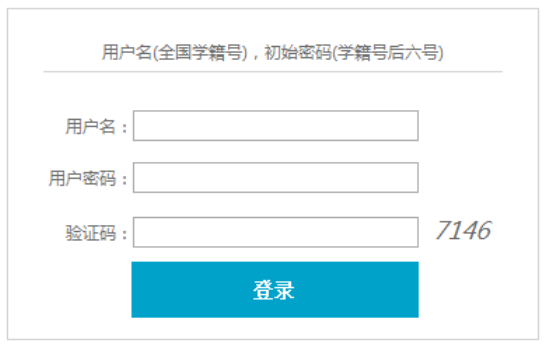 用户名(全国学籍号)，初始密码(学籍号后六号)

用户名：

用户密码：

验证码： 7146

登录